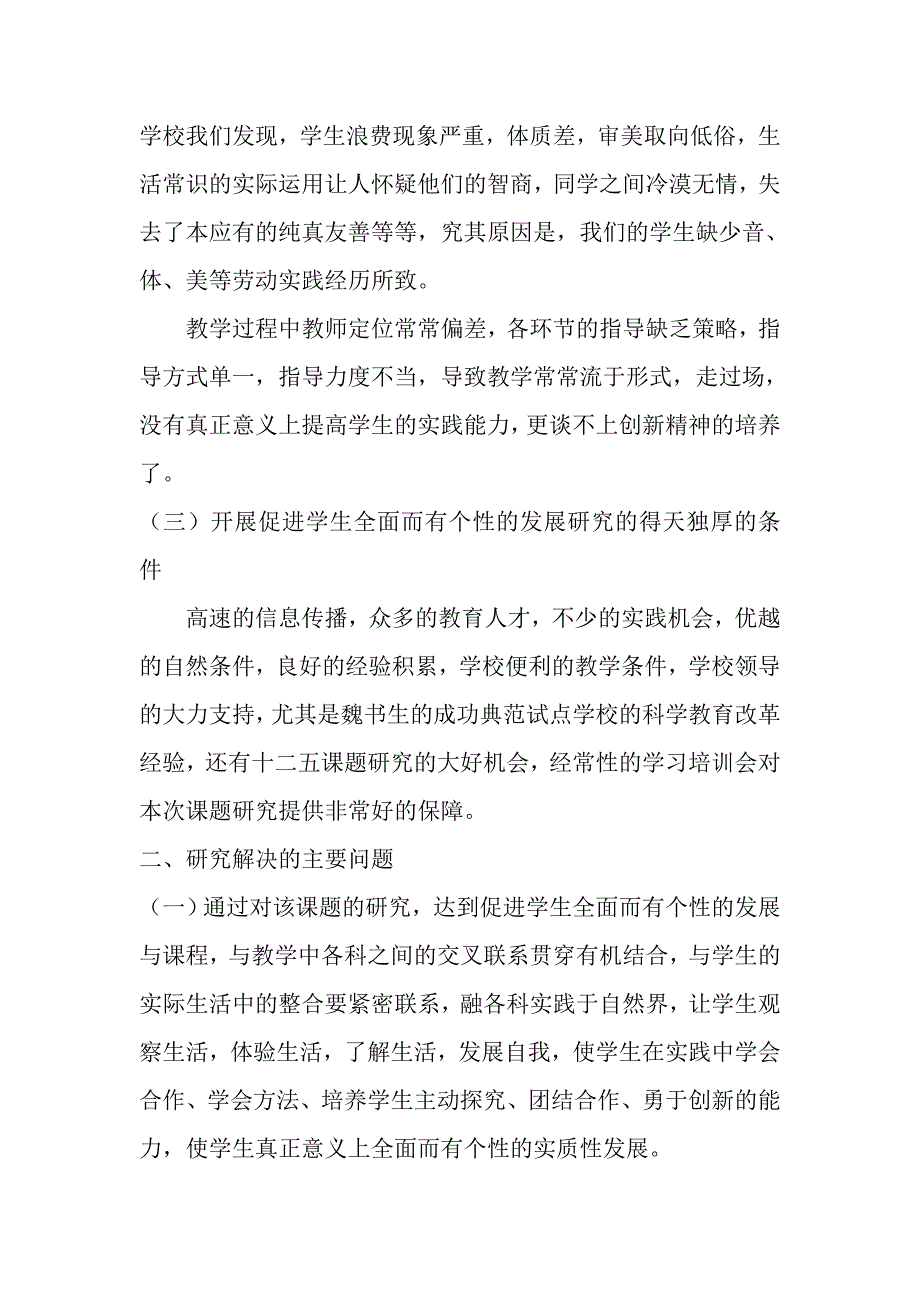 学校我们发现，学生浪费现象严重，体质差，审美取向低俗，生活常识的实际运用让人怀疑他们的智商，同学之间冷漠无情，失去了本应有的纯真友善等等，究其原因是，我们的学生缺少音、体、美等劳动实践经历所致。

教学过程中教师定位常常偏差，各环节的指导缺乏策略，指导方式单一，指导力度不当，导致教学常常流于形式，走过场，没有真正意义上提高学生的实践能力，更谈不上创新精神的培养了。

（三）开展促进学生全面而有个性的发展研究的得天独厚的条件

高速的信息传播，众多的教育人才，不少的实践机会，优越的自然条件，良好的经验积累，学校便利的教学条件，学校领导的大力支持，尤其是魏书生的成功典范试点学校的科学教育改革经验，还有十二五课题研究的大好机会，经常性的学习培训会对本次课题研究提供非常好的保障。

二、研究解决的主要问题

（一）通过对该课题的研究，达到促进学生全面而有个性的发展与课程，与教学中各科之间的交叉联系贯穿有机结合，与学生的实际生活中的整合要紧密联系，融各科实践于自然界，让学生观察生活，体验生活，了解生活，发展自我，使学生在实践中学会合作、学会方法、培养学生主动探究、团结合作、勇于创新的能力，使学生真正意义上全面而有个性的实质性发展。